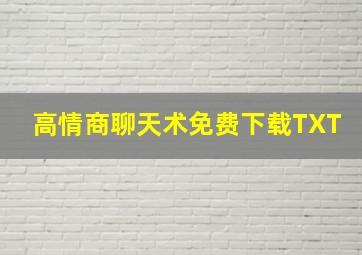 高情商聊天术免费下载TXT